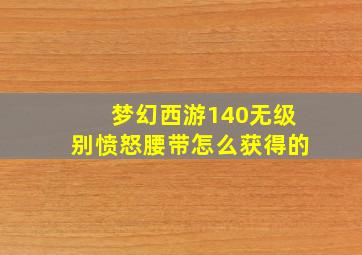 梦幻西游140无级别愤怒腰带怎么获得的